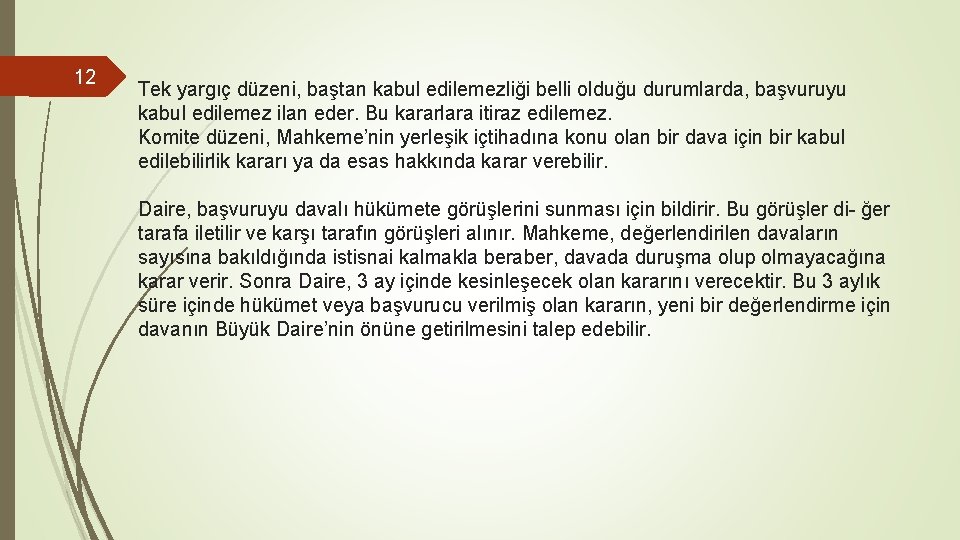 12

Tek yargıç düzeni, baştan kabul edilemezliği belli olduğu durumlarda, başvuruyu kabul edilemez ilan eder. Bu kararlara itiraz edilemez.
Komite düzeni, Mahkeme'nin yerleşik içtihadına konu olan bir dava için bir kabul edilebilirlik kararı ya da esas hakkında karar verebilir.

Daire, başvuruyu davalı hükümete görüşlerini sunması için bildirir. Bu görüşler di- ğer tarafa iletilir ve karşı tarafın görüşleri alınır. Mahkeme, değerlendirilen davaların sayısına bakıldığında istisnai kalmakla beraber, davada duruşma olup olmayacağına karar verir. Sonra Daire, 3 ay içinde kesinleşecek olan kararını verecektir. Bu 3 aylık süre içinde hükümet veya başvurucu verilmiş olan kararın, yeni bir değerlendirme için davanın Büyük Daire'nin önüne getirilmesini talep edebilir.